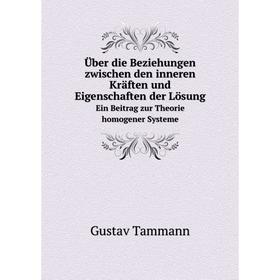 Über die Beziehungen zwischen den inneren Kräften und Eigenschaften der Lösung
Ein Beitrag zur Theorie homogener Systeme

Gustav Tammann